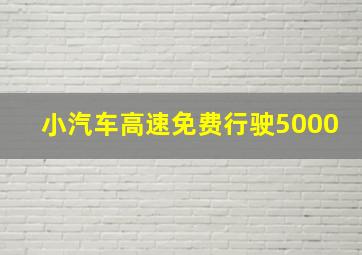 小汽车高速免费行驶5000